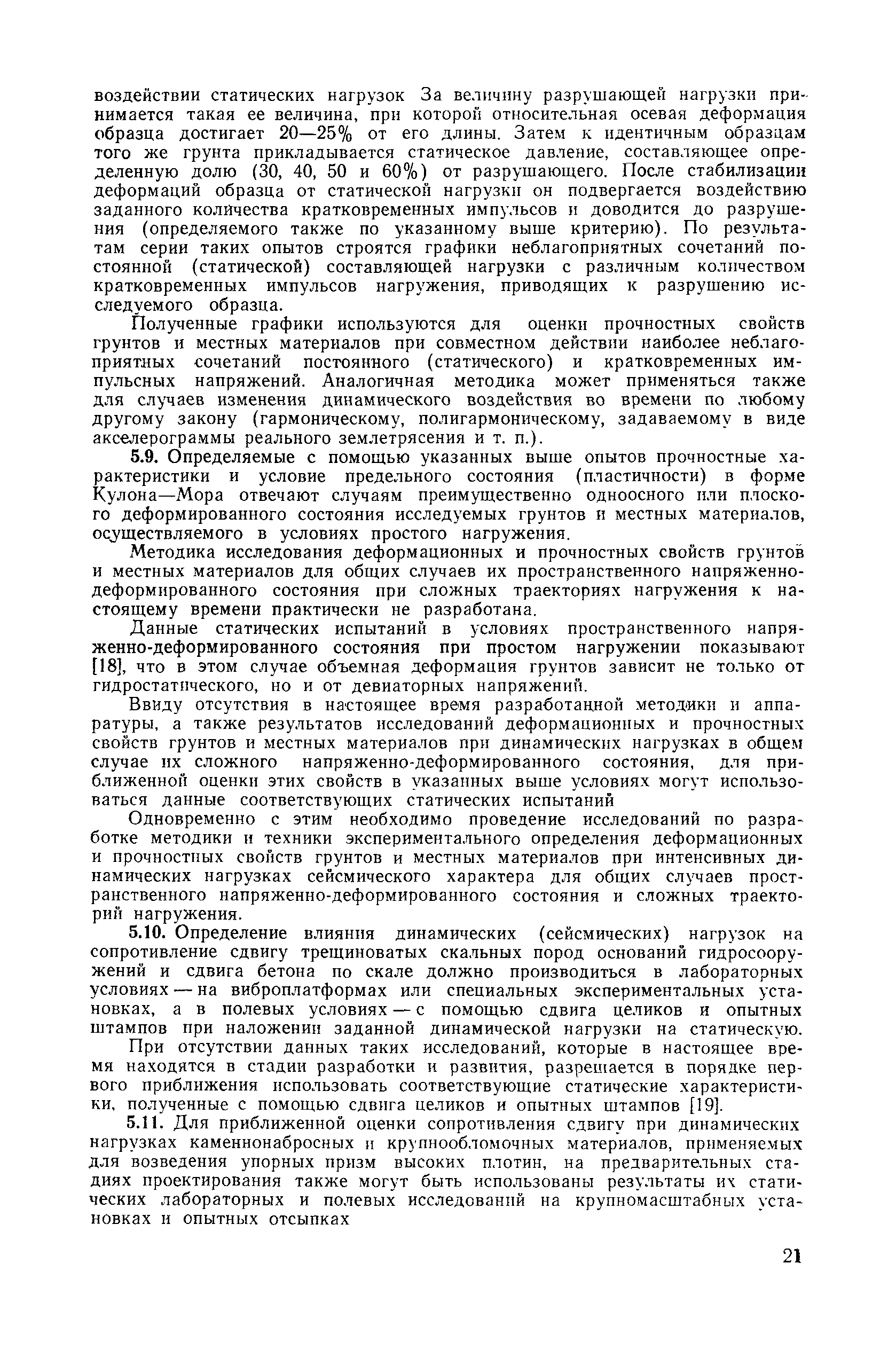 воздействии статических нагрузок За величину разрушающей нагрузки принимается такая ее величина, при которой относительная осевая деформация образца достигает 20—25% от его длины. Затем к идентичным образцам того же грунта прикладывается статическое давление, составляющее определенную долю (30, 40, 50 и 60%) от разрушающего. После стабилизации деформаций образца от статической нагрузки он подвергается воздействию заданного количества кратковременных импульсов и доводится до разрушения (определяемого также по указанному выше критерию). По результатам серии таких опытов строятся графики неблагоприятных сочетаний постоянной (статической) составляющей нагрузки с различным количеством кратковременных импульсов нагружения, приводящих к разрушению исследуемого образца.

Полученные графики используются для оценки прочностных свойств грунтов и местных материалов при совместном действии наиболее неблагоприятных сочетаний постоянного (статического) и кратковременных импульсных напряжений. Аналогичная методика может применяться также для случаев изменения динамического воздействия во времени по любому другому закону (гармоническому, полигармоническому, задаваемому в виде акселерограммы реального землетрясения и т. п.).

5.9. Определяемые с помощью указанных выше опытов прочностные характеристики и условие предельного состояния (пластичности) в форме Кулона—Мора отвечают случаям преимущественно одноосного или плоского деформированного состояния исследуемых грунтов и местных материалов, осуществляемого в условиях простого нагружения.

Методика исследования деформационных и прочностных свойств грунтов и местных материалов для общих случаев их пространственного напряженно-деформированного состояния при сложных траекториях нагружения к настоящему времени практически не разработана.

Данные статических испытаний в условиях пространственного напряженно-деформированного состояния при простом нагружении показывают [18], что в этом случае объемная деформация грунтов зависит не только от гидростатического, но и от девиаторных напряжений.

Ввиду отсутствия в настоящее время разработанной методики и аппаратуры, а также результатов исследований деформационных и прочностных свойств грунтов и местных материалов при динамических нагрузках в общем случае их сложного напряженно-деформированного состояния, для приближенной оценки этих свойств в указанных выше условиях могут использоваться данные соответствующих статических испытаний

Одновременно с этим необходимо проведение исследований по разработке методики и техники экспериментального определения деформационных и прочностных свойств грунтов и местных материалов при интенсивных динамических нагрузках сейсмического характера для общих случаев пространственного напряженно-деформированного состояния и сложных траекторий нагружения.

5.10. Определение влияния динамических (сейсмических) нагрузок на сопротивление сдвигу трещиноватых скальных пород оснований гидросооружений и сдвига бетона по скале должно производиться в лабораторных условиях — на виброплатформах или специальных экспериментальных установках, а в полевых условиях — с помощью сдвига целиков и опытных штампов при наложении заданной динамической нагрузки на статическую.

При отсутствии данных таких исследований, которые в настоящее время находятся в стадии разработки и развития, разрешается в порядке первого приближения использовать соответствующие статические характеристики, полученные с помощью сдвига целиков и опытных штампов [19].

5.11. Для приближенной оценки сопротивления сдвигу при динамических нагрузках каменнонабросных и крупнообломочных материалов, применяемых для возведения упорных призм высоких плотин, на предварительных стадиях проектирования также могут быть использованы результаты их статических лабораторных и полевых исследований на крупномасштабных установках и опытных отсыпках

21